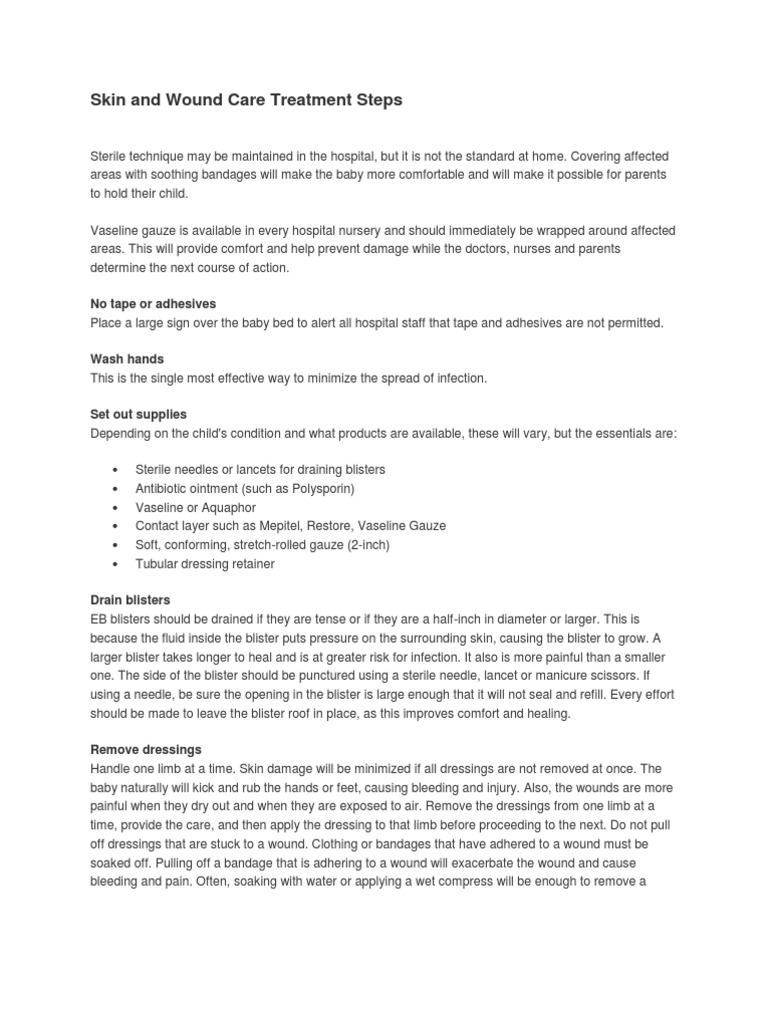 Skin and Wound Care Treatment Steps

Sterile technique may be maintained in the hospital, but it is not the standard at home. Covering affected areas with soothing bandages will make the baby more comfortable and will make it possible for parents to hold their child.

Vaseline gauze is available in every hospital nursery and should immediately be wrapped around affected areas. This will provide comfort and help prevent damage while the doctors, nurses and parents determine the next course of action.

No tape or adhesives
Place a large sign over the baby bed to alert all hospital staff that tape and adhesives are not permitted.

Wash hands
This is the single most effective way to minimize the spread of infection.

Set out supplies
Depending on the child's condition and what products are available, these will vary, but the essentials are:

• Sterile needles or lancets for draining blisters
• Antibiotic ointment (such as Polysporin)
• Vaseline or Aquaphor
• Contact layer such as Mepitel, Restore, Vaseline Gauze
• Soft, conforming, stretch-rolled gauze (2-inch)
• Tubular dressing retainer

Drain blisters
EB blisters should be drained if they are tense or if they are a half-inch in diameter or larger. This is because the fluid inside the blister puts pressure on the surrounding skin, causing the blister to grow. A larger blister takes longer to heal and is at greater risk for infection. It also is more painful than a smaller one. The side of the blister should be punctured using a sterile needle, lancet or manicure scissors. If using a needle, be sure the opening in the blister is large enough that it will not seal and refill. Every effort should be made to leave the blister roof in place, as this improves comfort and healing.

Remove dressings
Handle one limb at a time. Skin damage will be minimized if all dressings are not removed at once. The baby naturally will kick and rub the hands or feet, causing bleeding and injury. Also, the wounds are more painful when they dry out and when they are exposed to air. Remove the dressings from one limb at a time, provide the care, and then apply the dressing to that limb before proceeding to the next. Do not pull off dressings that are stuck to a wound. Clothing or bandages that have adhered to a wound must be soaked off. Pulling off a bandage that is adhering to a wound will exacerbate the wound and cause bleeding and pain. Often, soaking with water or applying a wet compress will be enough to remove a